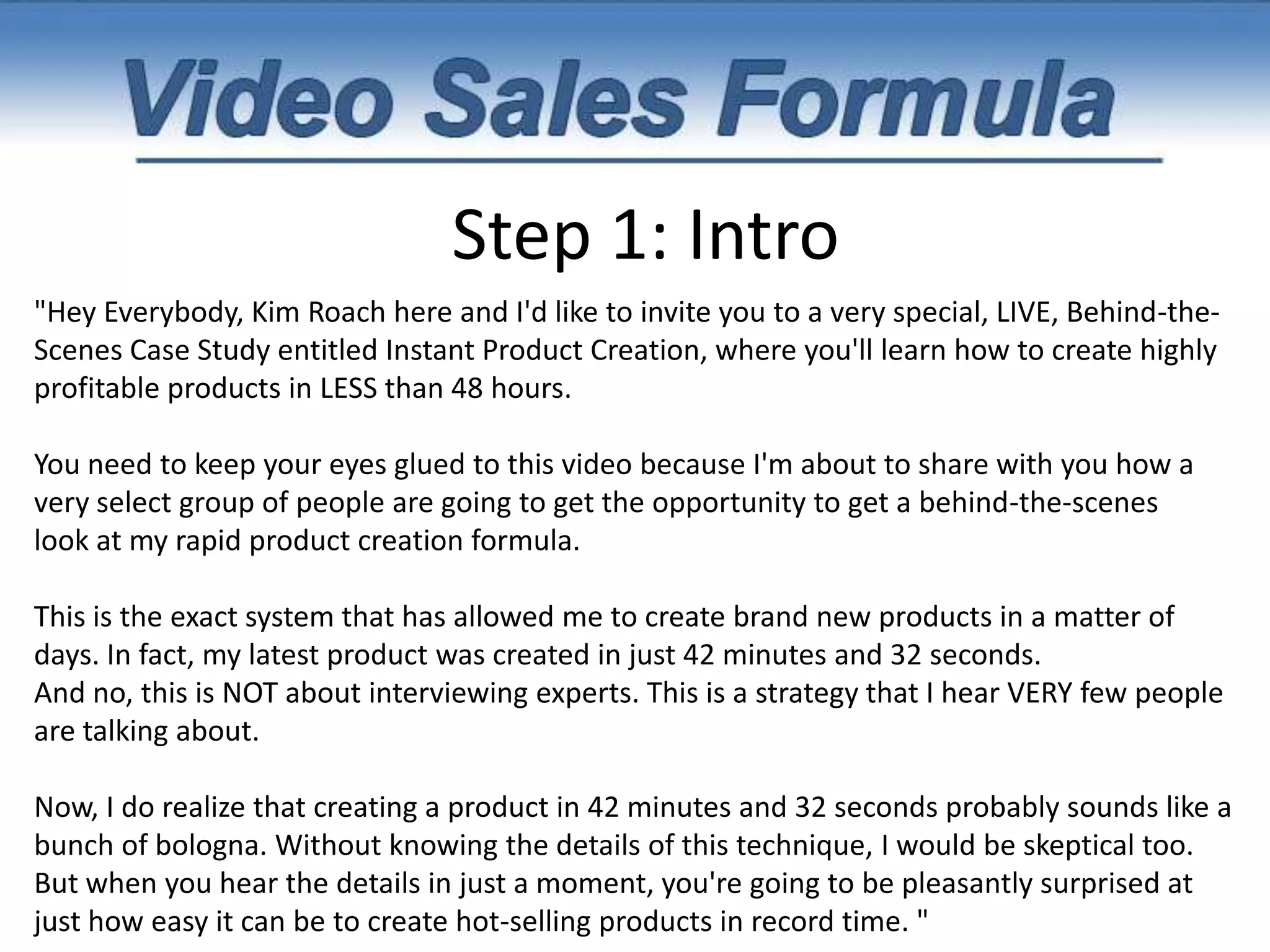 Video Sales Formula

Step 1: Intro

"Hey Everybody, Kim Roach here and I'd like to invite you to a very special, LIVE, Behind-the-Scenes Case Study entitled Instant Product Creation, where you'll learn how to create highly profitable products in LESS than 48 hours.

You need to keep your eyes glued to this video because I'm about to share with you how a very select group of people are going to get the opportunity to get a behind-the-scenes look at my rapid product creation formula.

This is the exact system that has allowed me to create brand new products in a matter of days. In fact, my latest product was created in just 42 minutes and 32 seconds.
And no, this is NOT about interviewing experts. This is a strategy that I hear VERY few people are talking about.

Now, I do realize that creating a product in 42 minutes and 32 seconds probably sounds like a bunch of bologna. Without knowing the details of this technique, I would be skeptical too. But when you hear the details in just a moment, you're going to be pleasantly surprised at just how easy it can be to create hot-selling products in record time. "